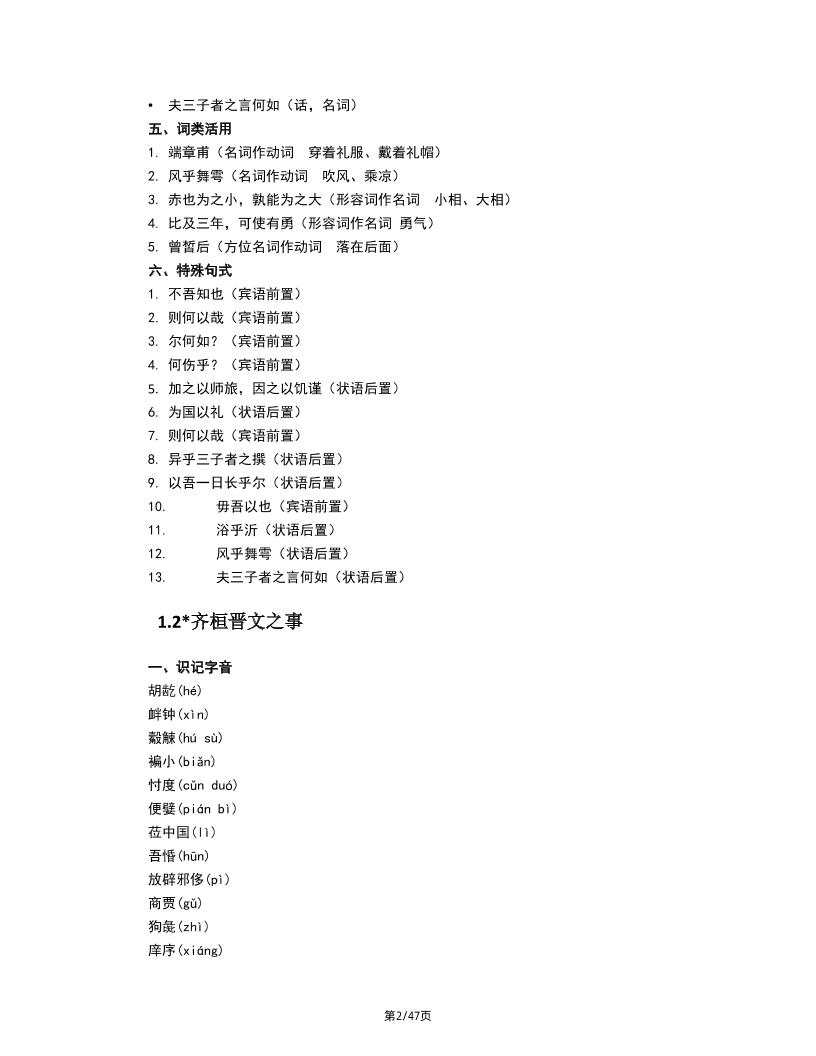 • 夫三子者之言何如（话，名词）

五、词类活用

1. 端章甫（名词作动词 穿着礼服、戴着礼帽）
2. 风乎舞雩（名词作动词 吹风、乘凉）
3. 赤也为之小，孰能为之大（形容词作名词 小相、大相）
4. 比及三年，可使有勇（形容词作名词 勇气）
5. 曾皙后（方位名词作动词 落在后面）

六、特殊句式

1. 不吾知也（宾语前置）
2. 则何以哉（宾语前置）
3. 尔何如？（宾语前置）
4. 何伤乎？（宾语前置）
5. 加之以师旅，因之以饥谨（状语后置）
6. 为国以礼（状语后置）
7. 则何以哉（宾语前置）
8. 异乎三子者之撰（状语后置）
9. 以吾一日长乎尔（状语后置）
10. 毋吾以也（宾语前置）
11. 浴乎沂（状语后置）
12. 风乎舞雩（状语后置）
13. 夫三子者之言何如（状语后置）

1.2*齐桓晋文之事

一、识记字音

胡龁(hé)
衅钟(xìn)
觳觫(hú sù)
褊小(biǎn)
忖度(cǔn duó)
便嬖(pián bì)
莅中国(lì)
吾惛(hūn)
放辟邪侈(pì)
商贾(gǔ)
狗彘(zhì)
庠序(xiáng)

第2/47页